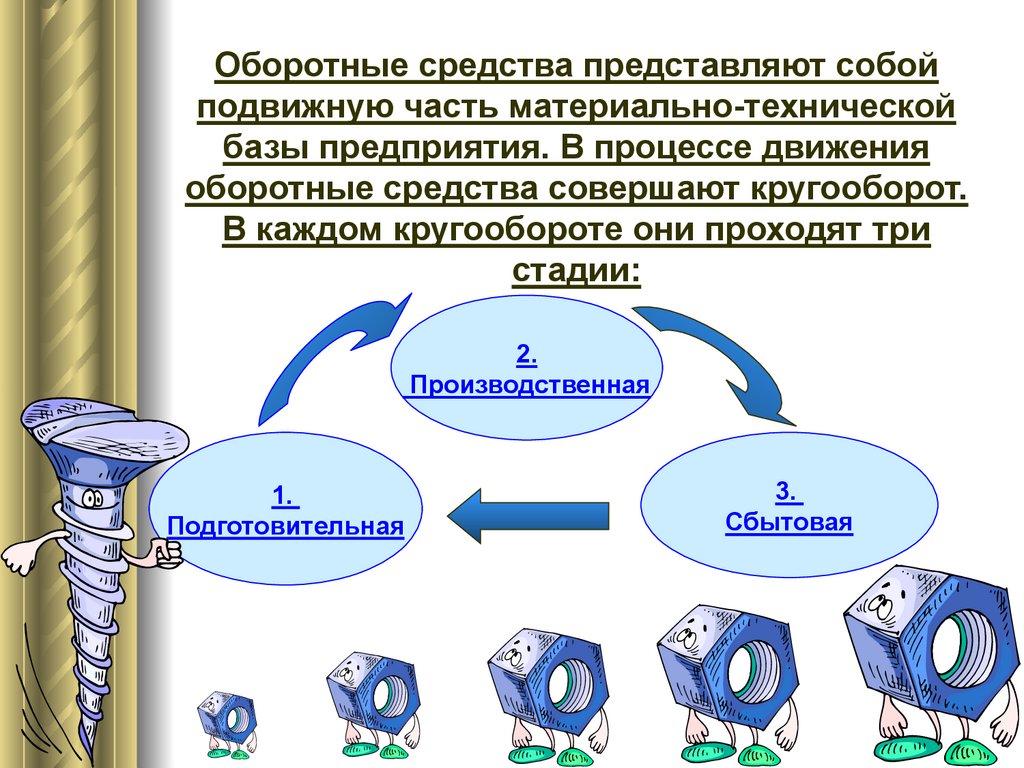 Оборотные средства представляют собой подвижную часть материально-технической базы предприятия. В процессе движения оборотные средства совершают кругооборот. В каждом кругообороте они проходят три стадии:

2.
Производственная

1.
Подготовительная

3.
Сбытовая